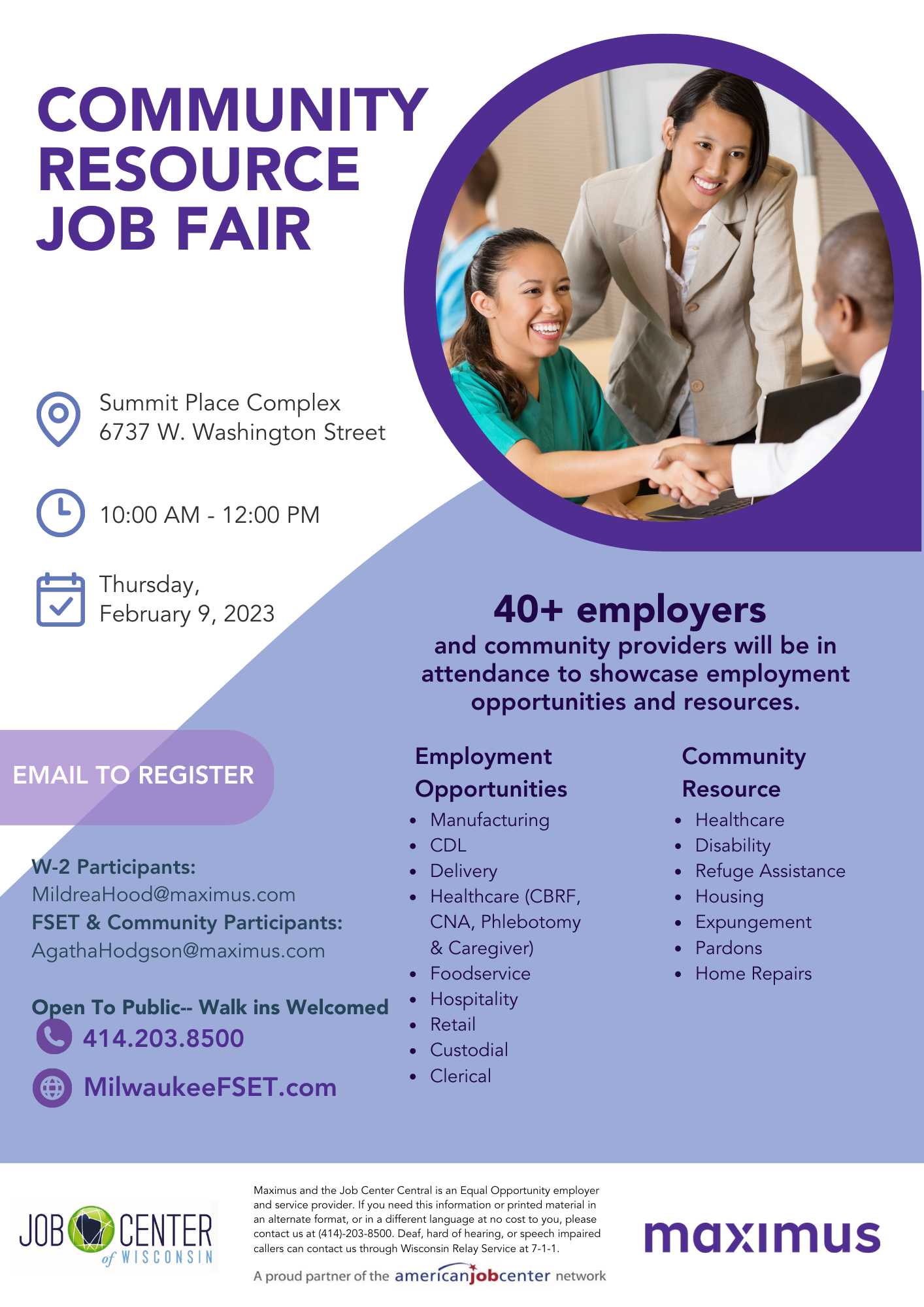 COMMUNITY RESOURCE JOB FAIR

Summit Place Complex
6737 W. Washington Street

10:00 AM - 12:00 PM

Thursday,
February 9, 2023

40+ employers
and community providers will be in attendance to showcase employment opportunities and resources.

EMAIL TO REGISTER

W-2 Participants:
MildreaHood@maximus.com
FSET & Community Participants:
AgathaHodgson@maximus.com

Open To Public-- Walk ins Welcomed
414.203.8500
MilwaukeeFSET.com

Employment Opportunities
• Manufacturing
• CDL
• Delivery
• Healthcare (CBRF, CNA, Phlebotomy & Caregiver)
• Foodservice
• Hospitality
• Retail
• Custodial
• Clerical

Community Resource
• Healthcare
• Disability
• Refuge Assistance
• Housing
• Expungement
• Pardons
• Home Repairs

JOB CENTER of WISCONSIN

Maximus and the Job Center Central is an Equal Opportunity employer and service provider. If you need this information or printed material in an alternate format, or in a different language at no cost to you, please contact us at (414)-203-8500. Deaf, hard of hearing, or speech impaired callers can contact us through Wisconsin Relay Service at 7-1-1.

A proud partner of the americanjobcenter network

maximus